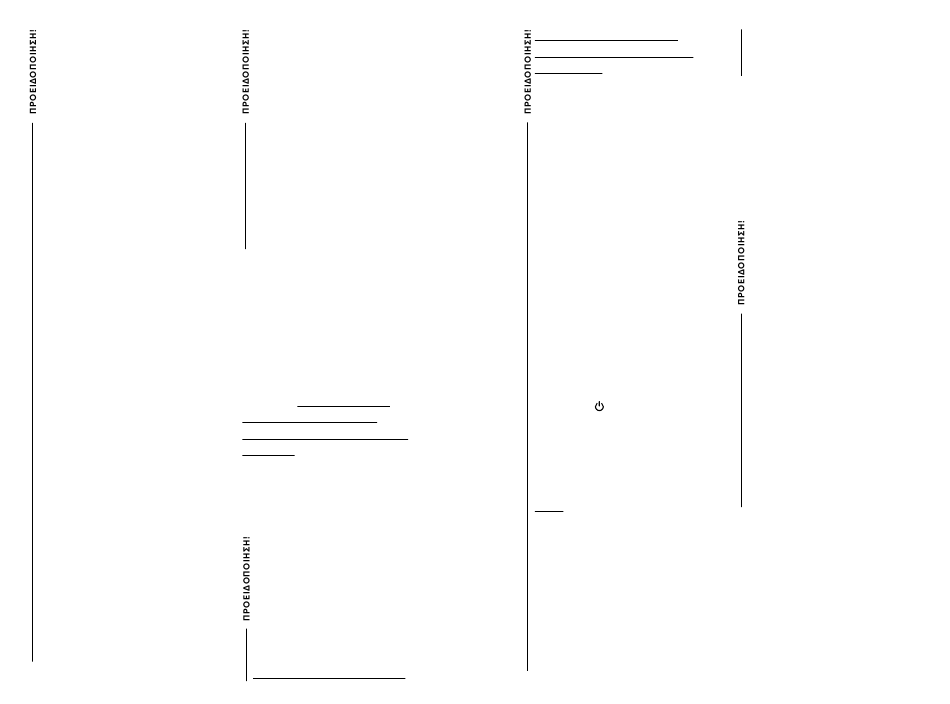 ΠΡΟΕΙΔΟΠΟΙΗΣΗ!

ΠΡΟΕΙΔΟΠΟΙΗΣΗ!

ΠΡΟΕΙΔΟΠΟΙΗΣΗ!

ΠΡΟΕΙΔΟΠΟΙΗΣΗ!

ΠΡΟΕΙΔΟΠΟΙΗΣΗ!